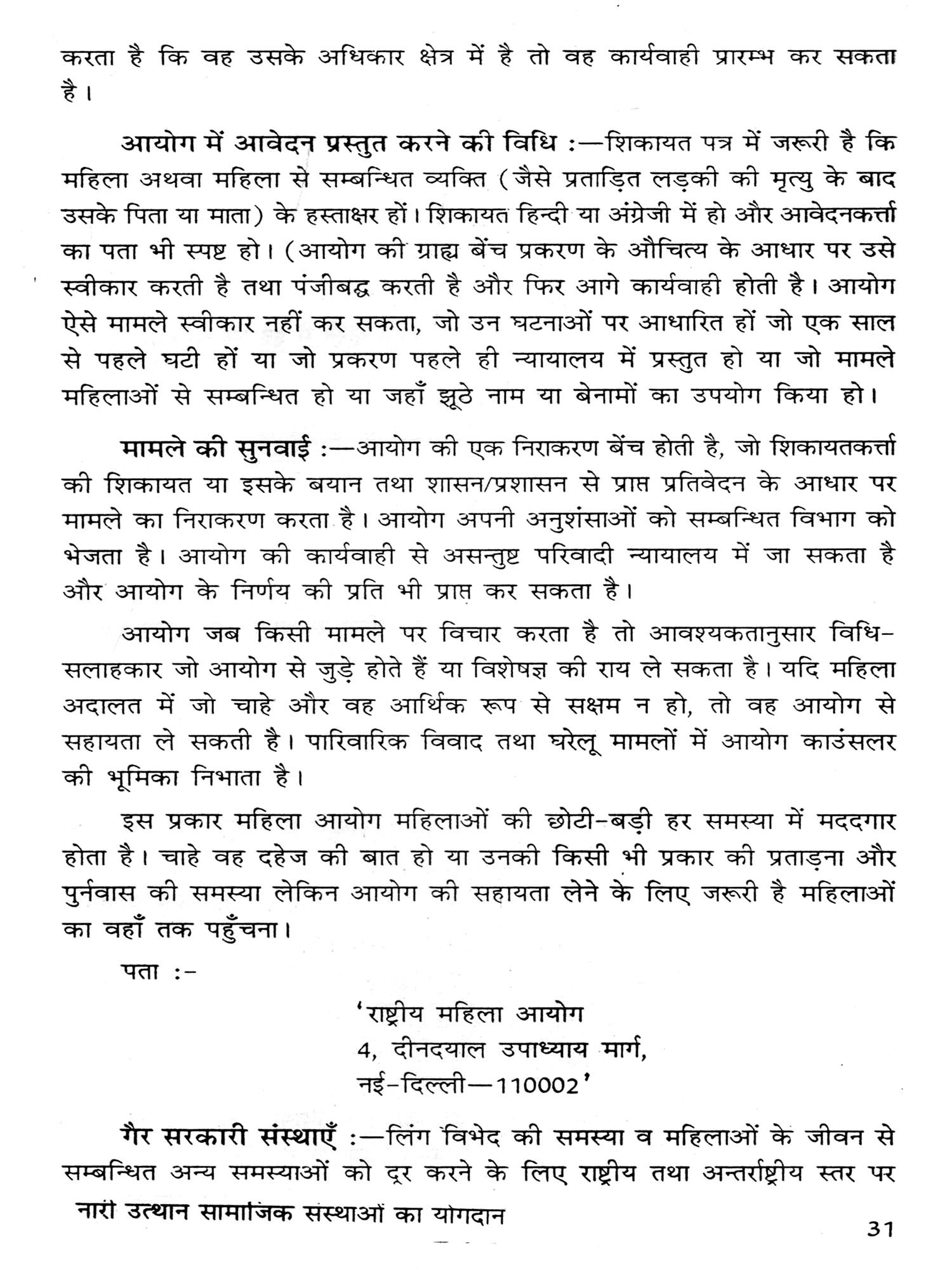 करता है कि वह उसके अधिकार क्षेत्र में है तो वह कार्यवाही प्रारम्भ कर सकता है।

आयोग में आवेदन प्रस्तुत करने की विधि :—शिकायत पत्र में जरूरी है कि महिला अथवा महिला से सम्बन्धित व्यक्ति (जैसे प्रताड़ित लड़की की मृत्यु के बाद उसके पिता या माता) के हस्ताक्षर हों। शिकायत हिन्दी या अंग्रेजी में हो और आवेदनकर्त्ता का पता भी स्पष्ट हो। (आयोग की ग्राह्य बेंच प्रकरण के औचित्य के आधार पर उसे स्वीकार करती है तथा पंजीबद्ध करती है और फिर आगे कार्यवाही होती है। आयोग ऐसे मामले स्वीकार नहीं कर सकता, जो उन घटनाओं पर आधारित हों जो एक साल से पहले घटी हों या जो प्रकरण पहले ही न्यायालय में प्रस्तुत हो या जो मामले महिलाओं से सम्बन्धित हो या जहाँ झूठे नाम या बेनामों का उपयोग किया हो।

मामले की सुनवाई :—आयोग की एक निराकरण बेंच होती है, जो शिकायतकर्त्ता की शिकायत या इसके बयान तथा शासन/प्रशासन से प्राप्त प्रतिवेदन के आधार पर मामले का निराकरण करता है। आयोग अपनी अनुशंसाओं को सम्बन्धित विभाग को भेजता है। आयोग की कार्यवाही से असन्तुष्ट परिवादी न्यायालय में जा सकता है और आयोग के निर्णय की प्रति भी प्राप्त कर सकता है।

आयोग जब किसी मामले पर विचार करता है तो आवश्यकतानुसार विधि-सलाहकार जो आयोग से जुड़े होते हैं या विशेषज्ञ की राय ले सकता है। यदि महिला अदालत में जो चाहे और वह आर्थिक रूप से सक्षम न हो, तो वह आयोग से सहायता ले सकती है। पारिवारिक विवाद तथा घरेलू मामलों में आयोग काउंसलर की भूमिका निभाता है।

इस प्रकार महिला आयोग महिलाओं की छोटी-बड़ी हर समस्या में मददगार होता है। चाहे वह दहेज की बात हो या उनकी किसी भी प्रकार की प्रताड़ना और पुर्नवास की समस्या लेकिन आयोग की सहायता लेने के लिए जरूरी है महिलाओं का वहाँ तक पहुँचना।

पता :-

'राष्ट्रीय महिला आयोग
4, दीनदयाल उपाध्याय मार्ग,
नई-दिल्ली—110002'

गैर सरकारी संस्थाएँ :—लिंग विभेद की समस्या व महिलाओं के जीवन से सम्बन्धित अन्य समस्याओं को दूर करने के लिए राष्ट्रीय तथा अन्तर्राष्ट्रीय स्तर पर

नारी उत्थान सामाजिक संस्थाओं का योगदान

31